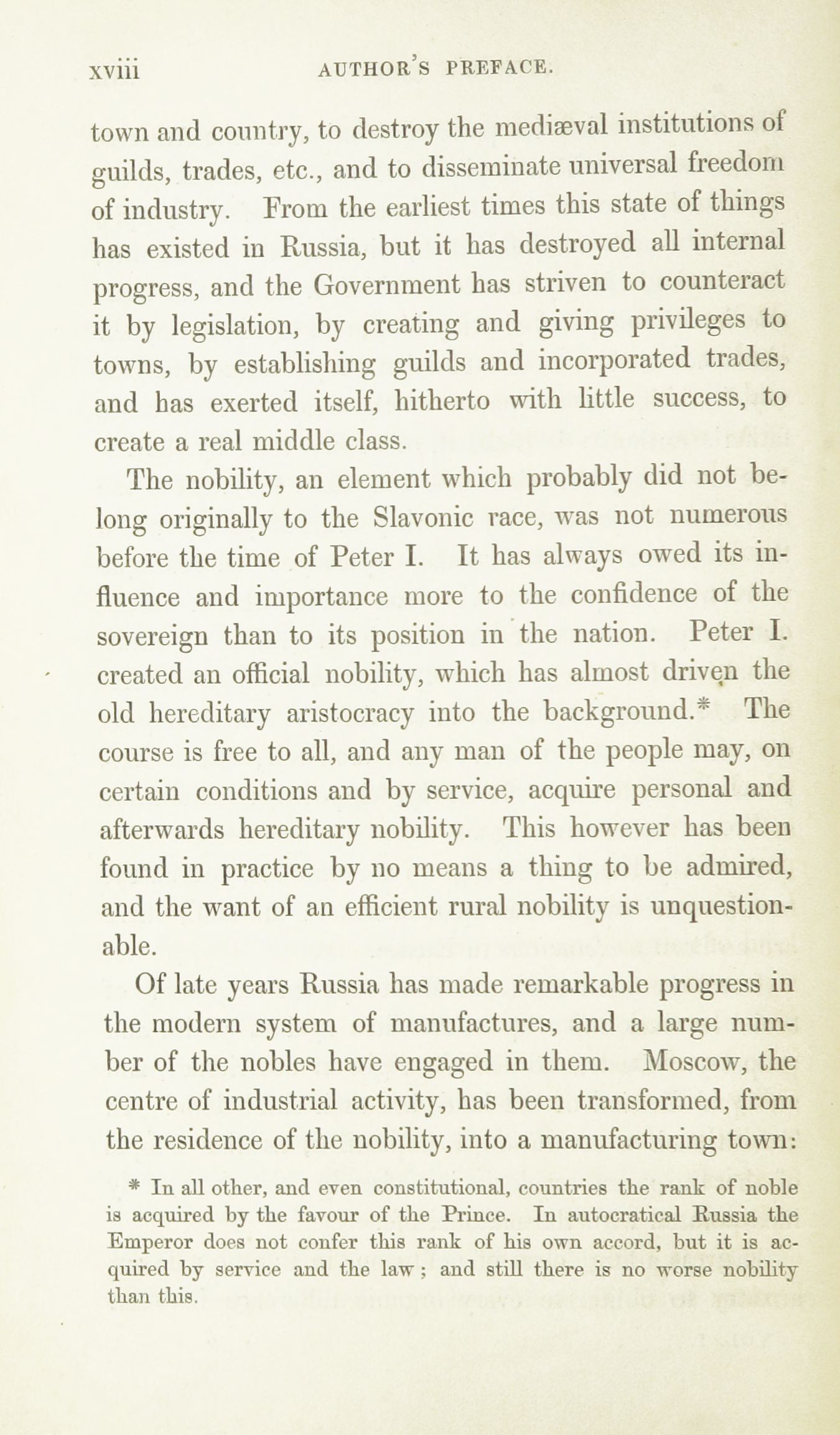 xviii AUTHOR'S PREFACE.

town and country, to destroy the mediæval institutions of guilds, trades, etc., and to disseminate universal freedom of industry. From the earliest times this state of things has existed in Russia, but it has destroyed all internal progress, and the Government has striven to counteract it by legislation, by creating and giving privileges to towns, by establishing guilds and incorporated trades, and has exerted itself, hitherto with little success, to create a real middle class.

The nobility, an element which probably did not belong originally to the Slavonic race, was not numerous before the time of Peter I. It has always owed its influence and importance more to the confidence of the sovereign than to its position in the nation. Peter I. created an official nobility, which has almost driven the old hereditary aristocracy into the background.* The course is free to all, and any man of the people may, on certain conditions and by service, acquire personal and afterwards hereditary nobility. This however has been found in practice by no means a thing to be admired, and the want of an efficient rural nobility is unquestionable.

Of late years Russia has made remarkable progress in the modern system of manufactures, and a large number of the nobles have engaged in them. Moscow, the centre of industrial activity, has been transformed, from the residence of the nobility, into a manufacturing town:

* In all other, and even constitutional, countries the rank of noble is acquired by the favour of the Prince. In autocratical Russia the Emperor does not confer this rank of his own accord, but it is acquired by service and the law; and still there is no worse nobility than this.